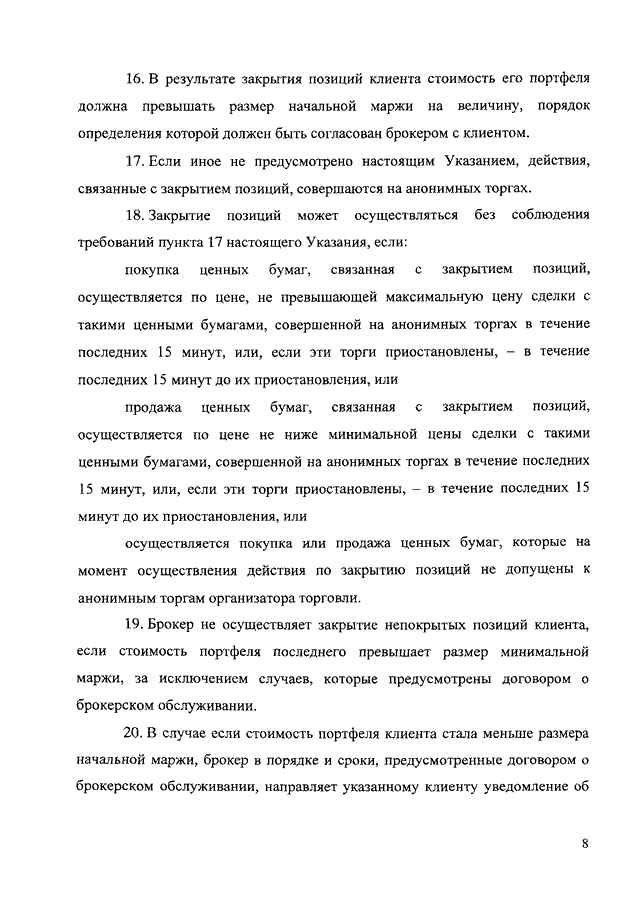 16. В результате закрытия позиций клиента стоимость его портфеля должна превышать размер начальной маржи на величину, порядок определения которой должен быть согласован брокером с клиентом.

17. Если иное не предусмотрено настоящим Указанием, действия, связанные с закрытием позиций, совершаются на анонимных торгах.

18. Закрытие позиций может осуществляться без соблюдения требований пункта 17 настоящего Указания, если:

покупка ценных бумаг, связанная с закрытием позиций, осуществляется по цене, не превышающей максимальную цену сделки с такими ценными бумагами, совершенной на анонимных торгах в течение последних 15 минут, или, если эти торги приостановлены, – в течение последних 15 минут до их приостановления, или

продажа ценных бумаг, связанная с закрытием позиций, осуществляется по цене не ниже минимальной цены сделки с такими ценными бумагами, совершенной на анонимных торгах в течение последних 15 минут, или, если эти торги приостановлены, – в течение последних 15 минут до их приостановления, или

осуществляется покупка или продажа ценных бумаг, которые на момент осуществления действия по закрытию позиций не допущены к анонимным торгам организатора торговли.

19. Брокер не осуществляет закрытие непокрытых позиций клиента, если стоимость портфеля последнего превышает размер минимальной маржи, за исключением случаев, которые предусмотрены договором о брокерском обслуживании.

20. В случае если стоимость портфеля клиента стала меньше размера начальной маржи, брокер в порядке и сроки, предусмотренные договором о брокерском обслуживании, направляет указанному клиенту уведомление об

8